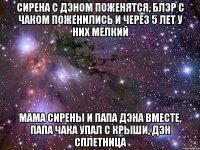 СИРЕНА С ДЭНОМ ПОЖЕНЯТСЯ, БЛЭР С ЧАКОМ ПОЖЕНИЛИСЬ И ЧЕРЕЗ 5 ЛЕТ У НИХ МЕЛКИЙ

МАМА СИРЕНЫ И ПАПА ДЭНА ВМЕСТЕ, ПАПА ЧАКА УПАЛ С КРЫШИ, ДЭН СПЛЕТНИЦА